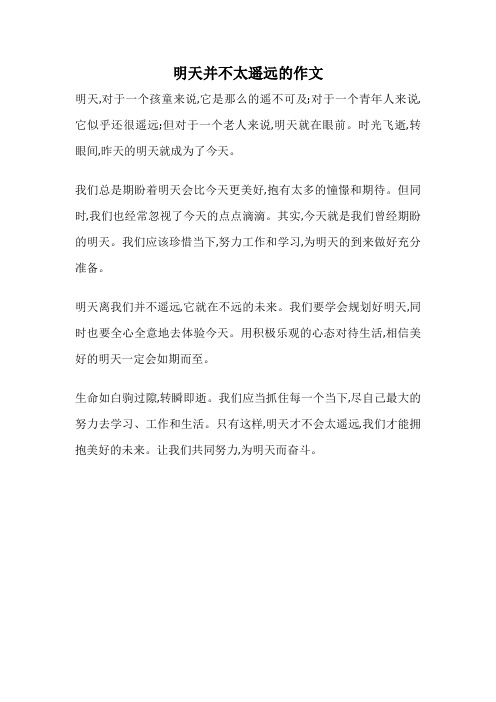 明天并不太遥远的作文

明天,对于一个孩童来说,它是那么的遥不可及;对于一个青年人来说,它似乎还很遥远;但对于一个老人来说,明天就在眼前。时光飞逝,转眼间,昨天的明天就成为了今天。

我们总是期盼着明天会比今天更美好,抱有太多的憧憬和期待。但同时,我们也经常忽视了今天的点点滴滴。其实,今天就是我们曾经期盼的明天。我们应该珍惜当下,努力工作和学习,为明天的到来做好充分准备。

明天离我们并不遥远,它就在不远的未来。我们要学会规划好明天,同时也要全心全意地去体验今天。用积极乐观的心态对待生活,相信美好的明天一定会如期而至。

生命如白驹过隙,转瞬即逝。我们应当抓住每一个当下,尽自己最大的努力去学习、工作和生活。只有这样,明天才不会太遥远,我们才能拥抱美好的未来。让我们共同努力,为明天而奋斗。